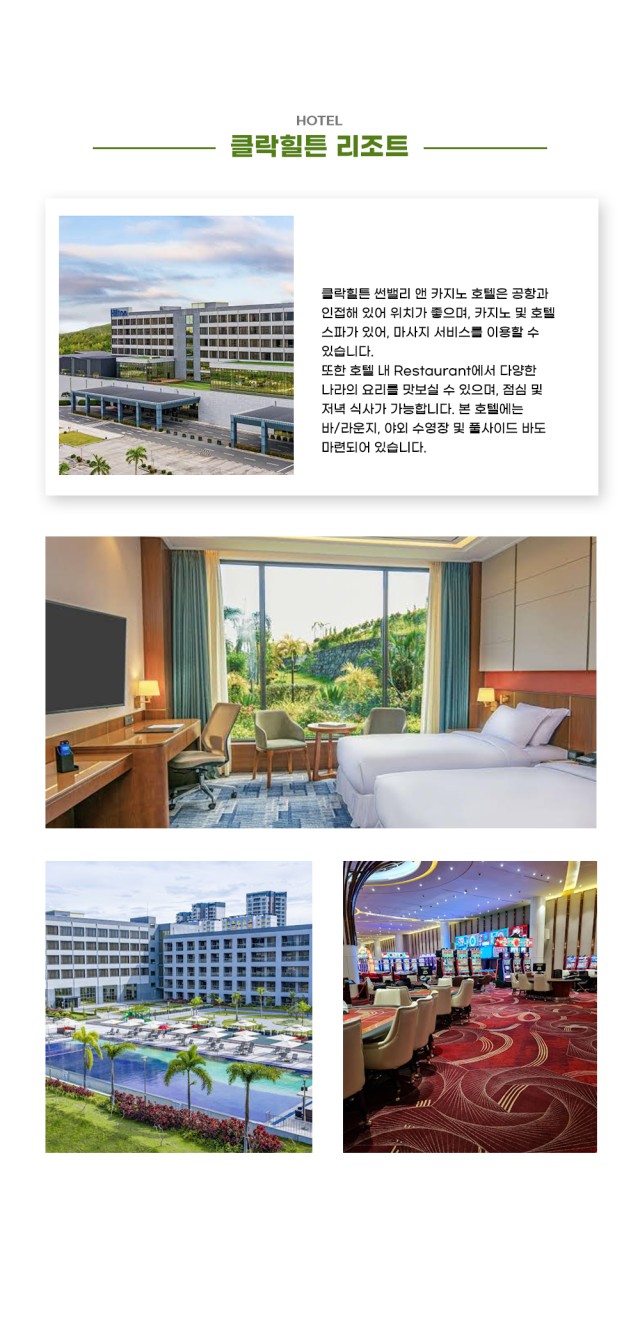 HOTEL

클락힐튼 리조트

클락힐튼 썬밸리 앤 카지노 호텔은 공항과 인접해 있어 위치가 좋으며, 카지노 및 호텔 스파가 있어, 마사지 서비스를 이용할 수 있습니다.
또한 호텔 내 Restaurant에서 다양한 나라의 요리를 맛보실 수 있으며, 점심 및 저녁 식사가 가능합니다. 본 호텔에는 바/라운지, 야외 수영장 및 풀사이드 바도 마련되어 있습니다.